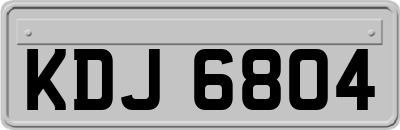 KDJ 6804